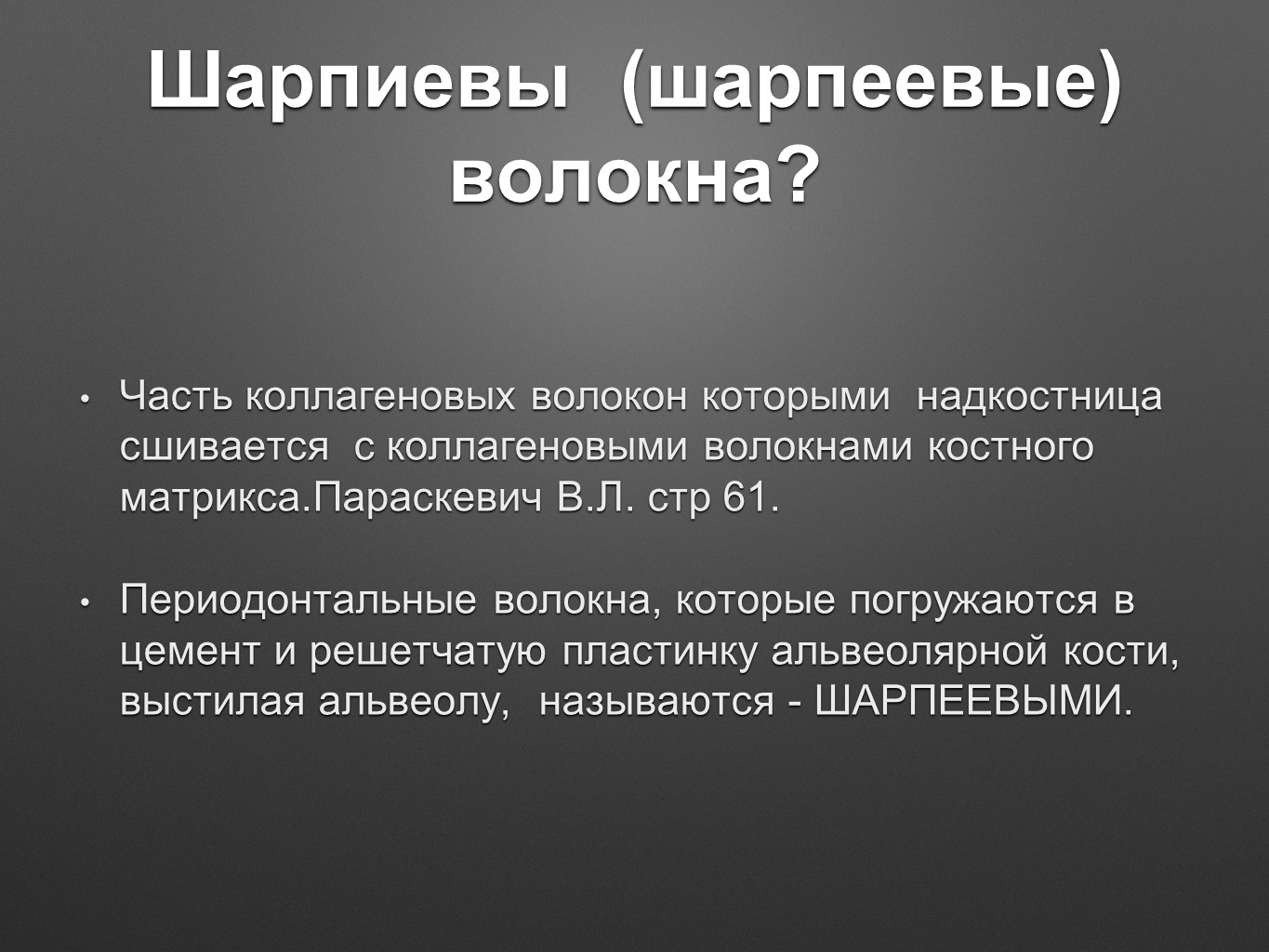 Шарпиевы (шарпеевые) волокна?

• Часть коллагеновых волокон которыми надкостница сшивается с коллагеновыми волокнами костного матрикса.Параскевич В.Л. стр 61.

• Периодонтальные волокна, которые погружаются в цемент и решетчатую пластинку альвеолярной кости, выстилая альвеолу, называются - ШАРПЕЕВЫМИ.